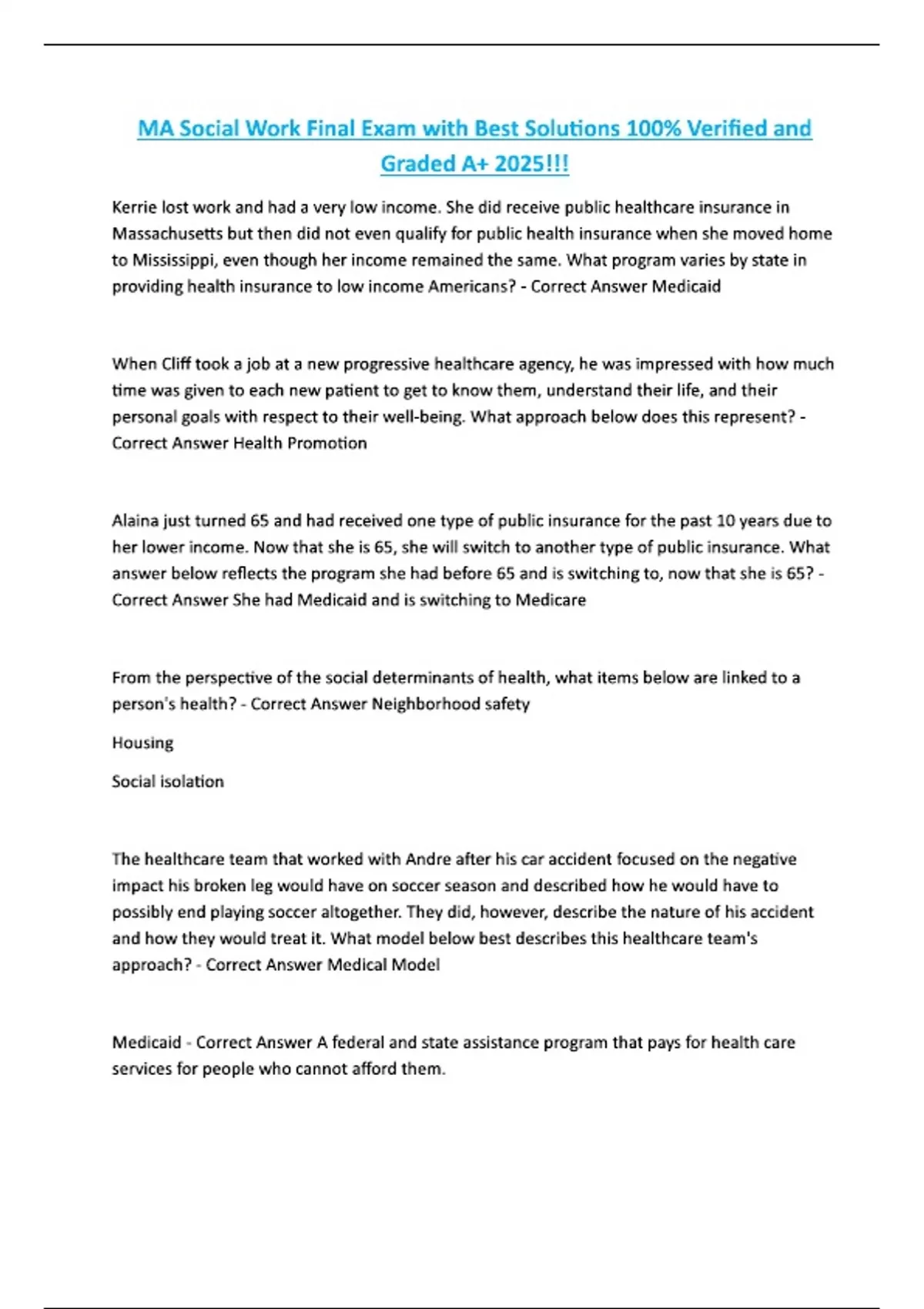 MA Social Work Final Exam with Best Solutions 100% Verified and Graded A+ 2025!!!

Kerrie lost work and had a very low income. She did receive public healthcare insurance in Massachusetts but then did not even qualify for public health insurance when she moved home to Mississippi, even though her income remained the same. What program varies by state in providing health insurance to low income Americans? - Correct Answer Medicaid

When Cliff took a job at a new progressive healthcare agency, he was impressed with how much time was given to each new patient to get to know them, understand their life, and their personal goals with respect to their well-being. What approach below does this represent? - Correct Answer Health Promotion

Alaina just turned 65 and had received one type of public insurance for the past 10 years due to her lower income. Now that she is 65, she will switch to another type of public insurance. What answer below reflects the program she had before 65 and is switching to, now that she is 65? - Correct Answer She had Medicaid and is switching to Medicare

From the perspective of the social determinants of health, what items below are linked to a person's health? - Correct Answer Neighborhood safety

Housing

Social isolation

The healthcare team that worked with Andre after his car accident focused on the negative impact his broken leg would have on soccer season and described how he would have to possibly end playing soccer altogether. They did, however, describe the nature of his accident and how they would treat it. What model below best describes this healthcare team's approach? - Correct Answer Medical Model

Medicaid - Correct Answer A federal and state assistance program that pays for health care services for people who cannot afford them.